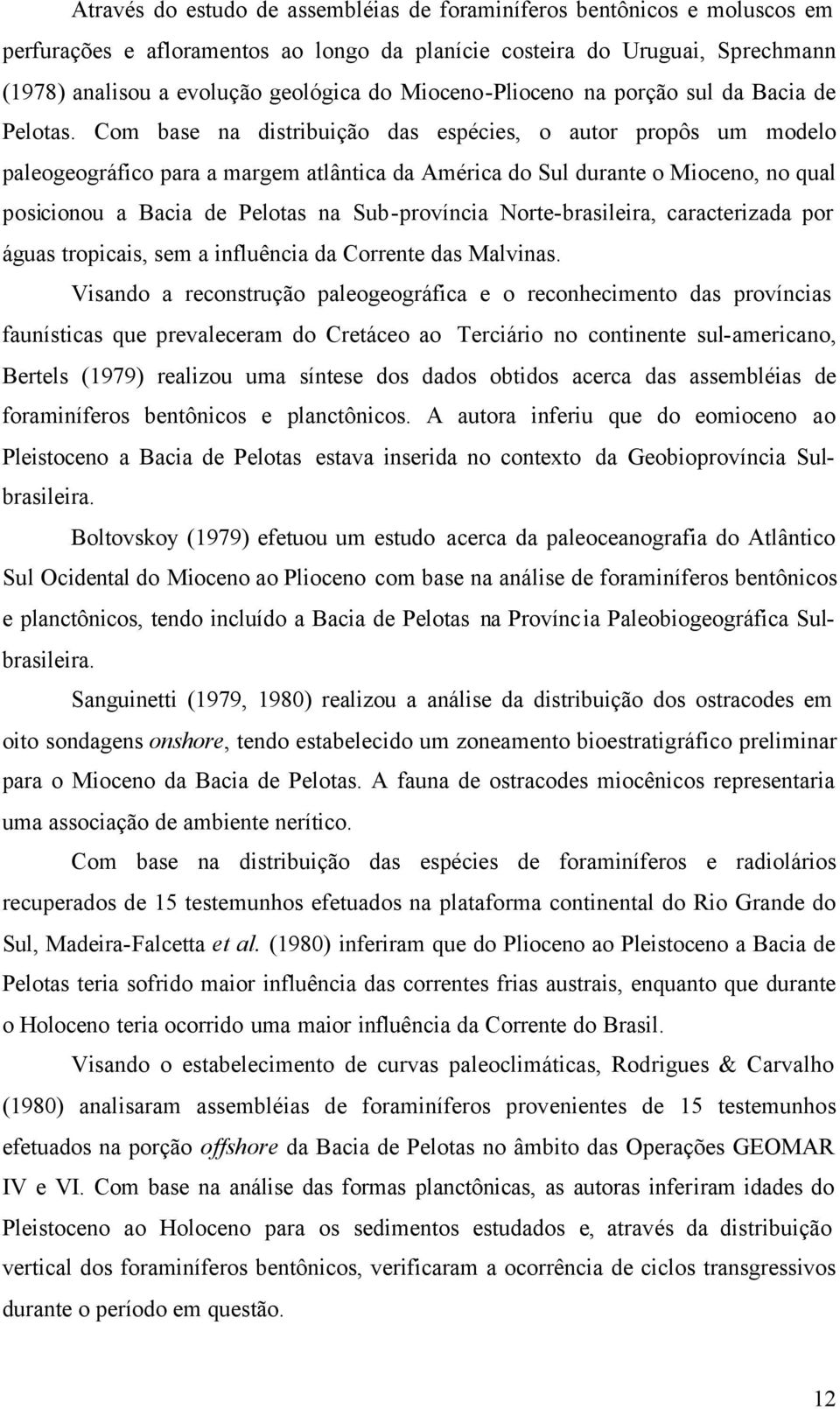 Através do estudo de assembléias de foraminíferos bentônicos e moluscos em perfurações e afloramentos ao longo da planície costeira do Uruguai, Sprechmann (1978) analisou a evolução geológica do Mioceno-Plioceno na porção sul da Bacia de Pelotas. Com base na distribuição das espécies, o autor propôs um modelo paleogeográfico para a margem atlântica da América do Sul durante o Mioceno, no qual posicionou a Bacia de Pelotas na Sub-província Norte-brasileira, caracterizada por águas tropicais, sem a influência da Corrente das Malvinas.

Visando a reconstrução paleogeográfica e o reconhecimento das províncias faunísticas que prevaleceram do Cretáceo ao Terciário no continente sul-americano, Bertels (1979) realizou uma síntese dos dados obtidos acerca das assembléias de foraminíferos bentônicos e planctônicos. A autora inferiu que do eomioceno ao Pleistoceno a Bacia de Pelotas estava inserida no contexto da Geobioprovíncia Sul-brasileira.

Boltovskoy (1979) efetuou um estudo acerca da paleoceanografia do Atlântico Sul Ocidental do Mioceno ao Plioceno com base na análise de foraminíferos bentônicos e planctônicos, tendo incluído a Bacia de Pelotas na Província Paleobiogeográfica Sul-brasileira.

Sanguinetti (1979, 1980) realizou a análise da distribuição dos ostracodes em oito sondagens onshore, tendo estabelecido um zoneamento bioestratigráfico preliminar para o Mioceno da Bacia de Pelotas. A fauna de ostracodes miocênicos representaria uma associação de ambiente nerítico.

Com base na distribuição das espécies de foraminíferos e radiolários recuperados de 15 testemunhos efetuados na plataforma continental do Rio Grande do Sul, Madeira-Falcetta et al. (1980) inferiram que do Plioceno ao Pleistoceno a Bacia de Pelotas teria sofrido maior influência das correntes frias austrais, enquanto que durante o Holoceno teria ocorrido uma maior influência da Corrente do Brasil.

Visando o estabelecimento de curvas paleoclimáticas, Rodrigues & Carvalho (1980) analisaram assembléias de foraminíferos provenientes de 15 testemunhos efetuados na porção offshore da Bacia de Pelotas no âmbito das Operações GEOMAR IV e VI. Com base na análise das formas planctônicas, as autoras inferiram idades do Pleistoceno ao Holoceno para os sedimentos estudados e, através da distribuição vertical dos foraminíferos bentônicos, verificaram a ocorrência de ciclos transgressivos durante o período em questão.

12